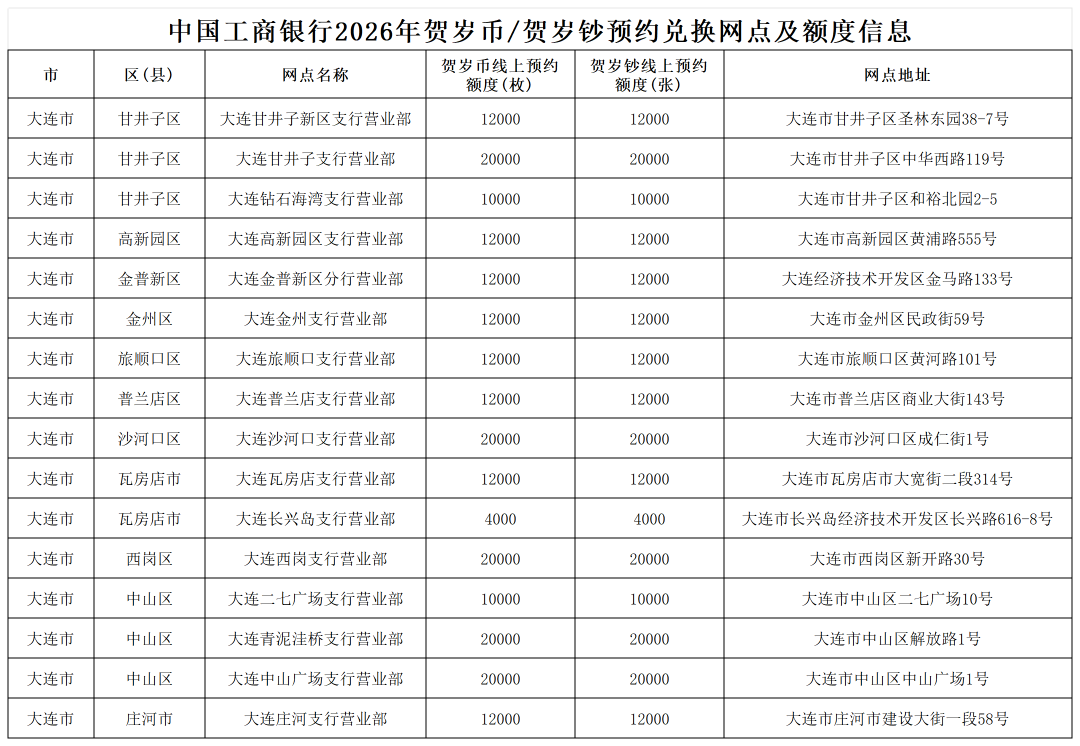 中国工商银行2026年贺岁币/贺岁钞预约兑换网点及额度信息

| 市 | 区(县) | 网点名称 | 贺岁币线上预约额度(枚) | 贺岁钞线上预约额度(张) | 网点地址 |
|---|---|---|---|---|---|
| 大连市 | 甘井子区 | 大连甘井子新区支行营业部 | 12000 | 12000 | 大连市甘井子区圣林东园38-7号 |
| 大连市 | 甘井子区 | 大连甘井子支行营业部 | 20000 | 20000 | 大连市甘井子区中华西路119号 |
| 大连市 | 甘井子区 | 大连钻石海湾支行营业部 | 10000 | 10000 | 大连市甘井子区和裕北园2-5 |
| 大连市 | 高新园区 | 大连高新园区支行营业部 | 12000 | 12000 | 大连市高新园区黄浦路555号 |
| 大连市 | 金普新区 | 大连金普新区分行营业部 | 12000 | 12000 | 大连经济技术开发区金马路133号 |
| 大连市 | 金州区 | 大连金州支行营业部 | 12000 | 12000 | 大连市金州区民政街59号 |
| 大连市 | 旅顺口区 | 大连旅顺口支行营业部 | 12000 | 12000 | 大连市旅顺口区黄河路101号 |
| 大连市 | 普兰店区 | 大连普兰店支行营业部 | 12000 | 12000 | 大连市普兰店区商业大街143号 |
| 大连市 | 沙河口区 | 大连沙河口支行营业部 | 20000 | 20000 | 大连市沙河口区成仁街1号 |
| 大连市 | 瓦房店市 | 大连瓦房店支行营业部 | 12000 | 12000 | 大连市瓦房店市大宽街二段314号 |
| 大连市 | 瓦房店市 | 大连长兴岛支行营业部 | 4000 | 4000 | 大连市长兴岛经济技术开发区长兴路616-8号 |
| 大连市 | 西岗区 | 大连西岗支行营业部 | 20000 | 20000 | 大连市西岗区新开路30号 |
| 大连市 | 中山区 | 大连二七广场支行营业部 | 10000 | 10000 | 大连市中山区二七广场10号 |
| 大连市 | 中山区 | 大连青泥洼桥支行营业部 | 20000 | 20000 | 大连市中山区解放路1号 |
| 大连市 | 中山区 | 大连中山广场支行营业部 | 20000 | 20000 | 大连市中山区中山广场1号 |
| 大连市 | 庄河市 | 大连庄河支行营业部 | 12000 | 12000 | 大连市庄河市建设大街一段58号 |